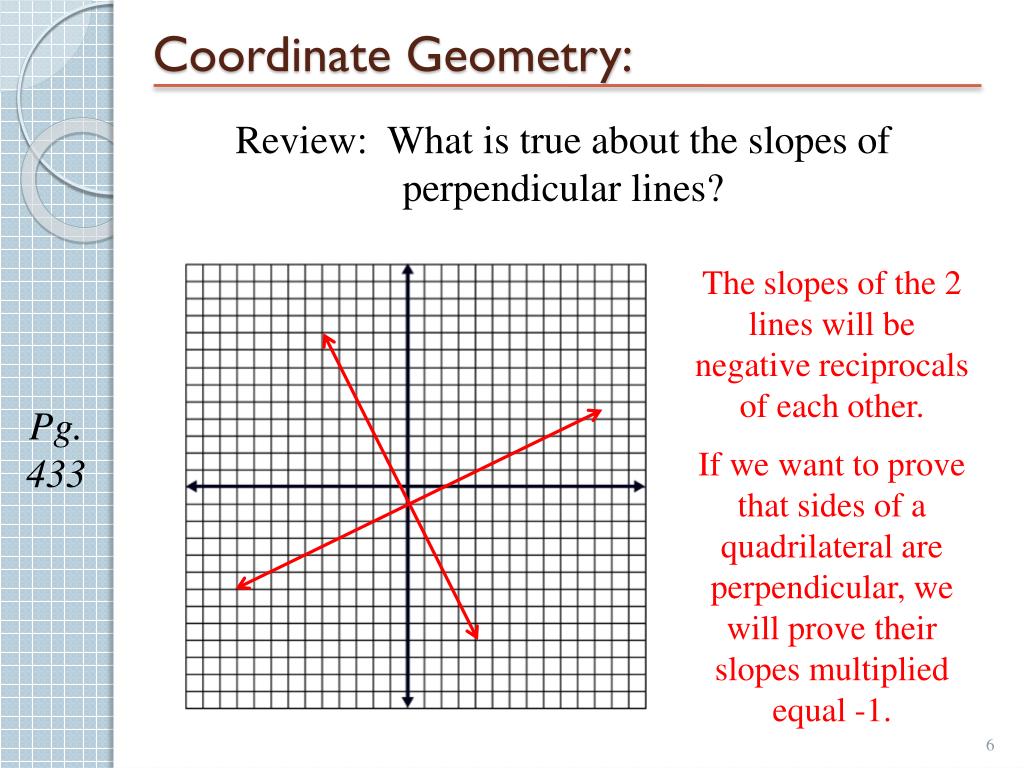 Coordinate Geometry:

Review: What is true about the slopes of perpendicular lines?

Pg. 433

The slopes of the 2 lines will be negative reciprocals of each other.

If we want to prove that sides of a quadrilateral are perpendicular, we will prove their slopes multiplied equal -1.

6